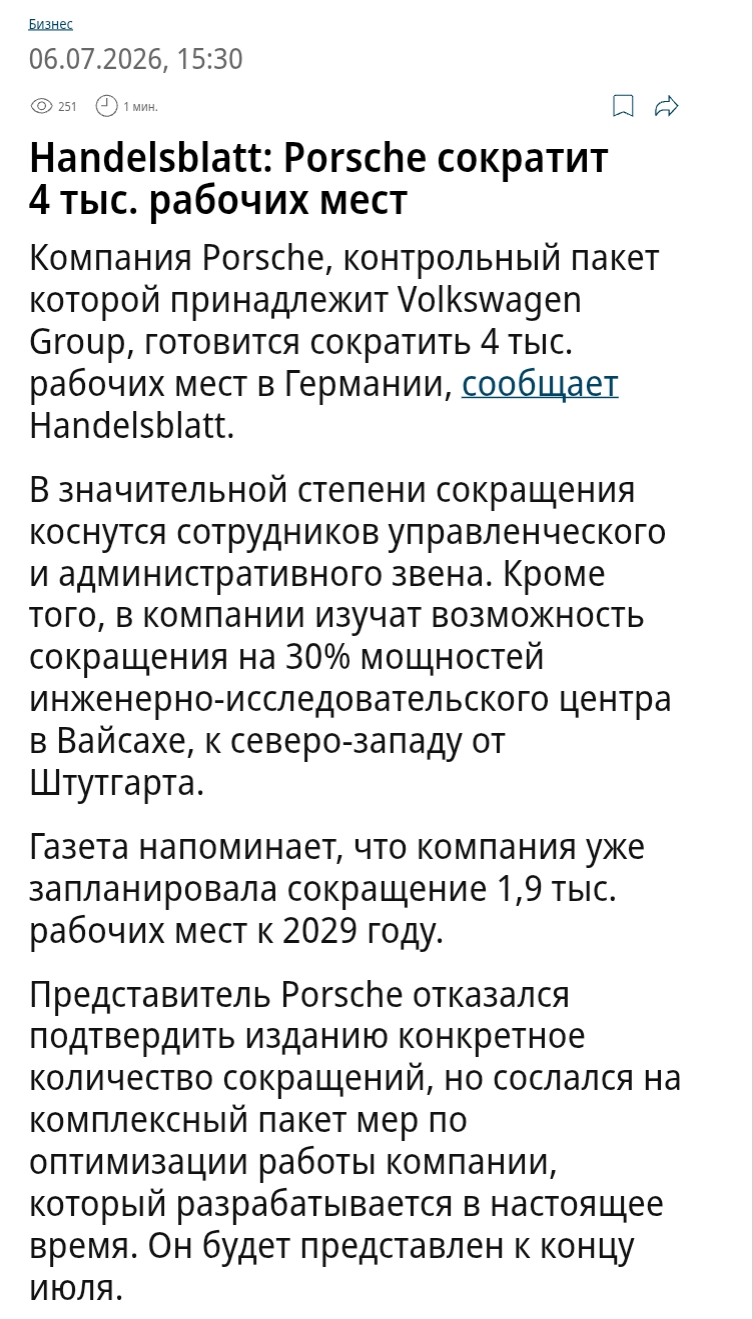 Бизнес
06.07.2026, 15:30

251 1 мин.

Handelsblatt: Porsche сократит 4 тыс. рабочих мест

Компания Porsche, контрольный пакет которой принадлежит Volkswagen Group, готовится сократить 4 тыс. рабочих мест в Германии, сообщает Handelsblatt.

В значительной степени сокращения коснутся сотрудников управленческого и административного звена. Кроме того, в компании изучат возможность сокращения на 30% мощностей инженерно-исследовательского центра в Вайсахе, к северо-западу от Штутгарта.

Газета напоминает, что компания уже запланировала сокращение 1,9 тыс. рабочих мест к 2029 году.

Представитель Porsche отказался подтвердить изданию конкретное количество сокращений, но сослался на комплексный пакет мер по оптимизации работы компании, который разрабатывается в настоящее время. Он будет представлен к концу июля.